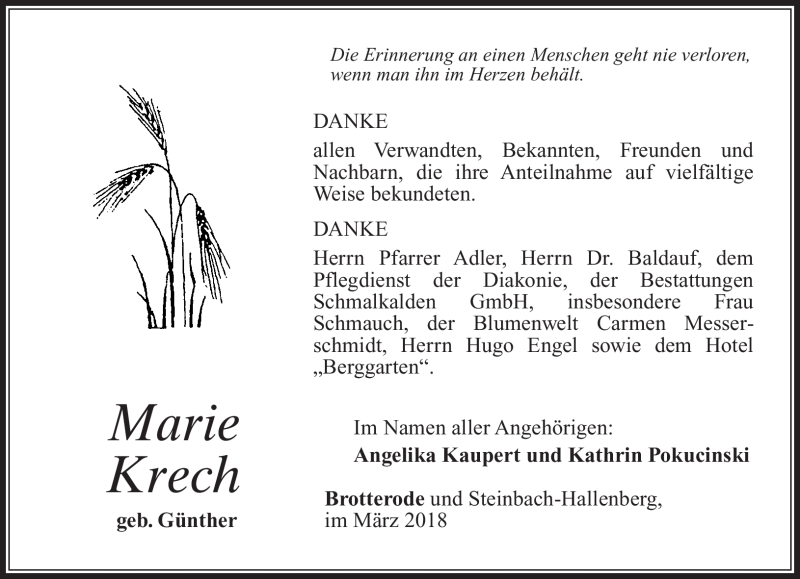 Die Erinnerung an einen Menschen geht nie verloren, wenn man ihn im Herzen behält.

DANKE
allen Verwandten, Bekannten, Freunden und Nachbarn, die ihre Anteilnahme auf vielfältige Weise bekundeten.

DANKE
Herrn Pfarrer Adler, Herrn Dr. Baldauf, dem Pflegdienst der Diakonie, der Bestattungen Schmalkalden GmbH, insbesondere Frau Schmauch, der Blumenwelt Carmen Messerschmidt, Herrn Hugo Engel sowie dem Hotel „Berggarten“.

Marie Krech
geb. Günther

Im Namen aller Angehörigen:
Angelika Kaupert und Kathrin Pokucinski

Brotterode und Steinbach-Hallenberg, im März 2018